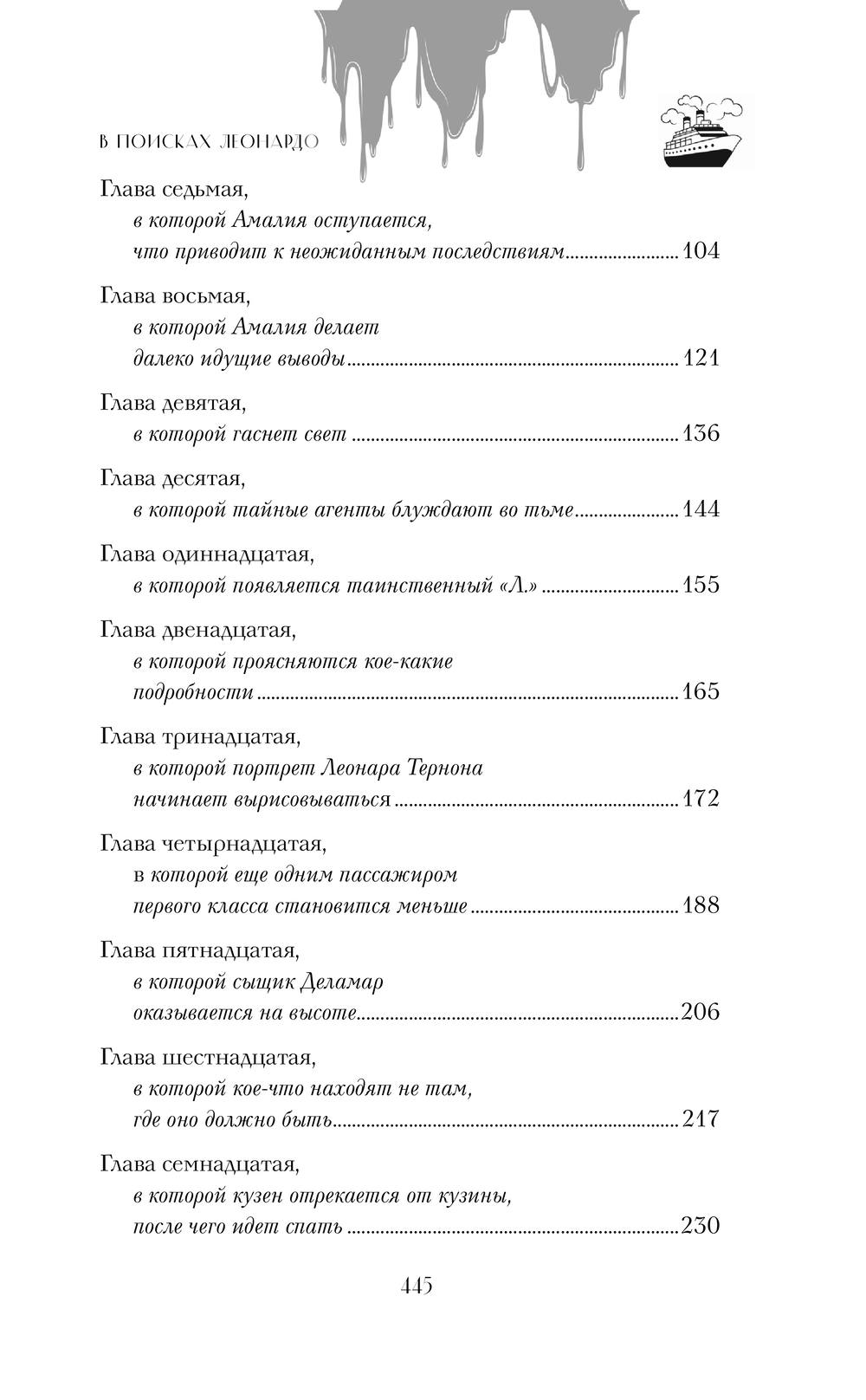 В ПОИСКАХ ЛЕОНАРДО

Глава седьмая,
в которой Амалия оступается,
что приводит к неожиданным последствиям ........ 104

Глава восьмая,
в которой Амалия делает
далеко идущие выводы ........ 121

Глава девятая,
в которой гаснет свет ........ 136

Глава десятая,
в которой тайные агенты блуждают во тьме ........ 144

Глава одиннадцатая,
в которой появляется таинственный «Л.» ........ 155

Глава двенадцатая,
в которой проясняются кое-какие
подробности ........ 165

Глава тринадцатая,
в которой портрет Леонара Тернона
начинает вырисовываться ........ 172

Глава четырнадцатая,
в которой еще одним пассажиром
первого класса становится меньше ........ 188

Глава пятнадцатая,
в которой сыщик Деламар
оказывается на высоте ........ 206

Глава шестнадцатая,
в которой кое-что находят не там,
где оно должно быть ........ 217

Глава семнадцатая,
в которой кузен отрекается от кузины,
после чего идет спать ........ 230

445